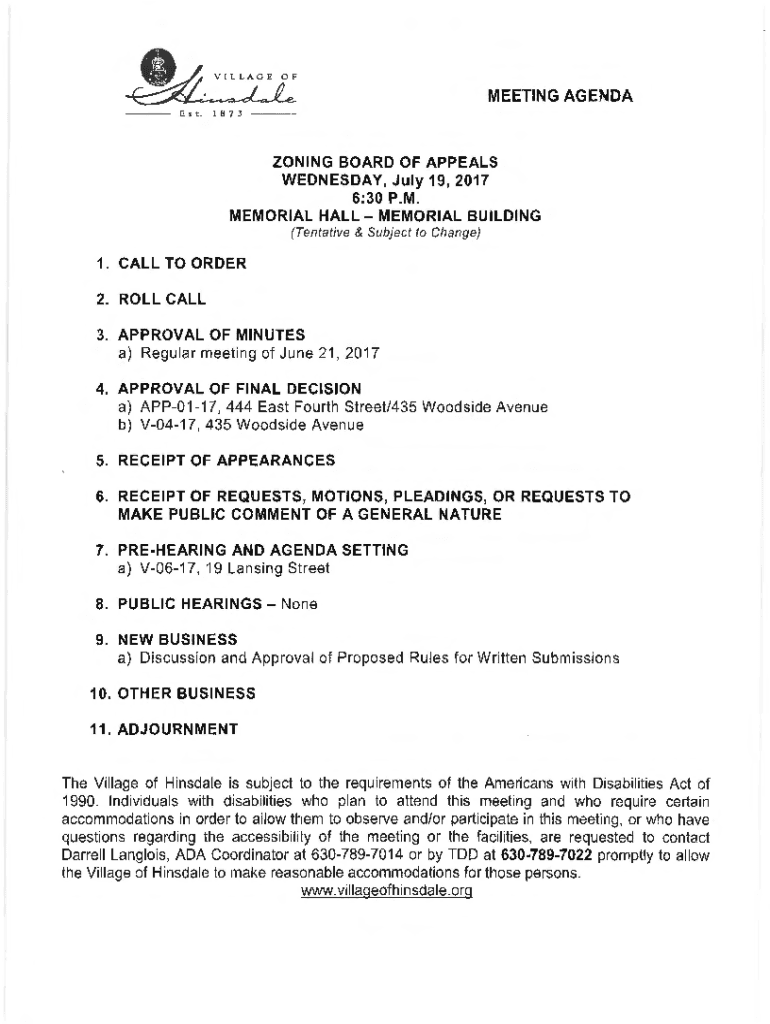 VILLAGE OF
Hinsdale
Est. 1873

MEETING AGENDA

ZONING BOARD OF APPEALS
WEDNESDAY, July 19, 2017
6:30 P.M.
MEMORIAL HALL – MEMORIAL BUILDING
(Tentative & Subject to Change)

1. CALL TO ORDER

2. ROLL CALL

3. APPROVAL OF MINUTES
a) Regular meeting of June 21, 2017

4. APPROVAL OF FINAL DECISION
a) APP-01-17, 444 East Fourth Street/435 Woodside Avenue
b) V-04-17, 435 Woodside Avenue

5. RECEIPT OF APPEARANCES

6. RECEIPT OF REQUESTS, MOTIONS, PLEADINGS, OR REQUESTS TO MAKE PUBLIC COMMENT OF A GENERAL NATURE

7. PRE-HEARING AND AGENDA SETTING
a) V-06-17, 19 Lansing Street

8. PUBLIC HEARINGS – None

9. NEW BUSINESS
a) Discussion and Approval of Proposed Rules for Written Submissions

10. OTHER BUSINESS

11. ADJOURNMENT

The Village of Hinsdale is subject to the requirements of the Americans with Disabilities Act of 1990. Individuals with disabilities who plan to attend this meeting and who require certain accommodations in order to allow them to observe and/or participate in this meeting, or who have questions regarding the accessibility of the meeting or the facilities, are requested to contact Darrell Langlois, ADA Coordinator at 630-789-7014 or by TDD at 630-789-7022 promptly to allow the Village of Hinsdale to make reasonable accommodations for those persons.
www.villageofhinsdale.org